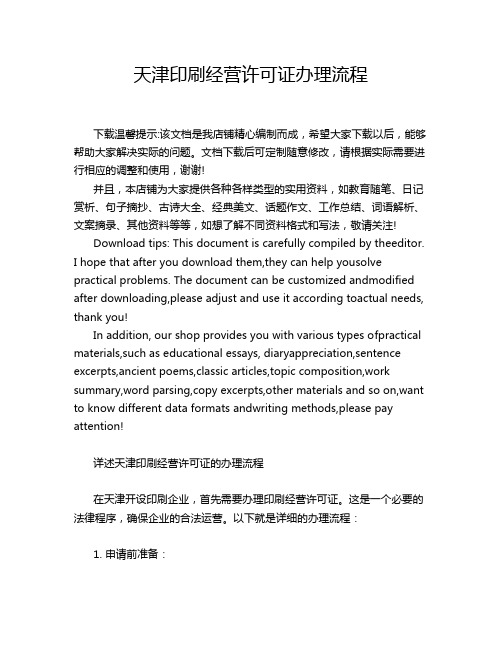 天津印刷经营许可证办理流程

下载温馨提示:该文档是我店铺精心编制而成，希望大家下载以后，能够帮助大家解决实际的问题。文档下载后可定制随意修改，请根据实际需要进行相应的调整和使用，谢谢!

并且，本店铺为大家提供各种各样类型的实用资料，如教育随笔、日记赏析、句子摘抄、古诗大全、经典美文、话题作文、工作总结、词语解析、文案摘录、其他资料等等，如想了解不同资料格式和写法，敬请关注!

Download tips: This document is carefully compiled by theeditor. I hope that after you download them,they can help yousolve practical problems. The document can be customized andmodified after downloading,please adjust and use it according toactual needs, thank you!

In addition, our shop provides you with various types ofpractical materials,such as educational essays, diaryappreciation,sentence excerpts,ancient poems,classic articles,topic composition,work summary,word parsing,copy excerpts,other materials and so on,want to know different data formats andwriting methods,please pay attention!

详述天津印刷经营许可证的办理流程

在天津开设印刷企业，首先需要办理印刷经营许可证。这是一个必要的法律程序，确保企业的合法运营。以下就是详细的办理流程：

1. 申请前准备：